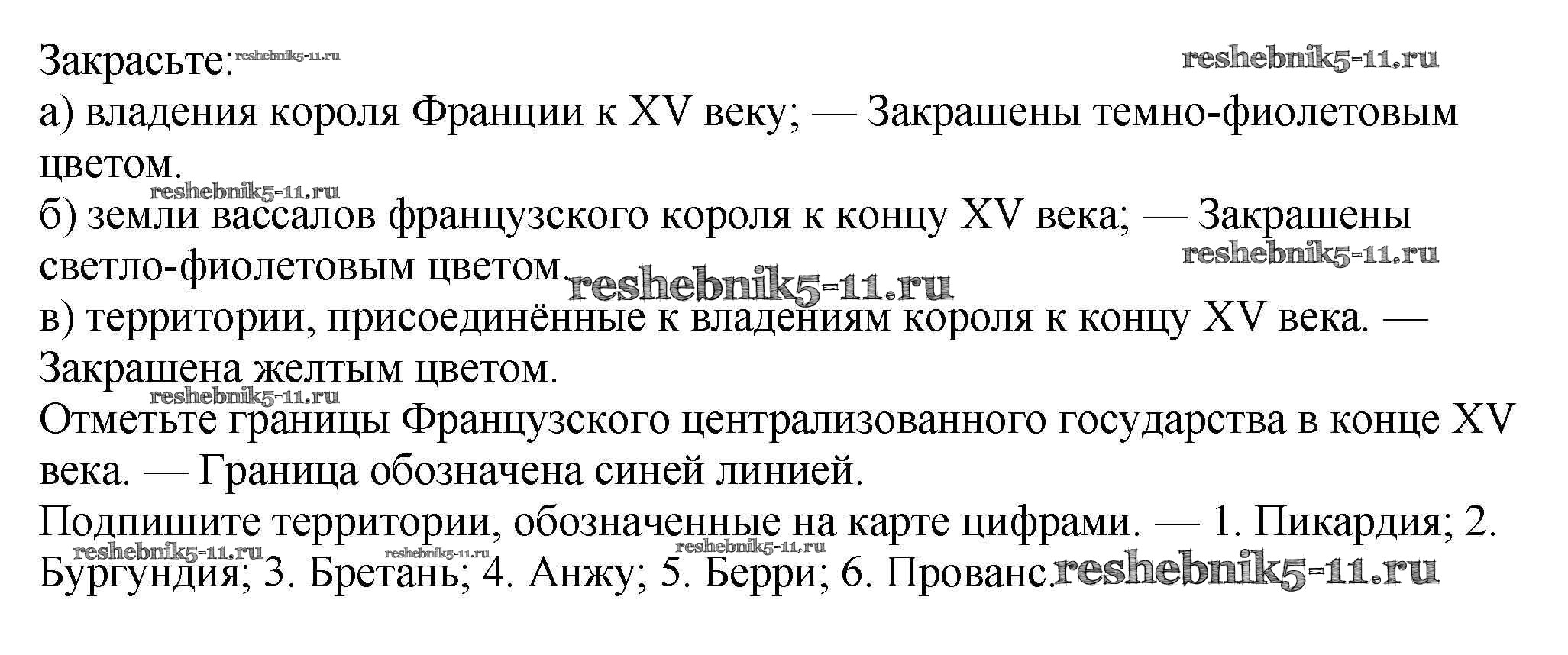 Закрасьте: reshebnik5-11.ru reshebnik5-11.ru
а) владения короля Франции к XV веку; — Закрашены темно-фиолетовым цветом.
reshebnik5-11.ru
б) земли вассалов французского короля к концу XV века; — Закрашены светло-фиолетовым цветом. reshebnik5-11.ru reshebnik5-11.ru
в) территории, присоединённые к владениям короля к концу XV века. — Закрашена желтым цветом.
reshebnik5-11.ru
Отметьте границы Французского централизованного государства в конце XV века. — Граница обозначена синей линией.
Подпишите территории, обозначенные на карте цифрами. — 1. Пикардия; 2. Бургундия; 3. Бретань; 4. Анжу; 5. Берри; 6. Прованс. reshebnik5-11.ru reshebnik5-11.ru reshebnik5-11.ru reshebnik5-11.ru